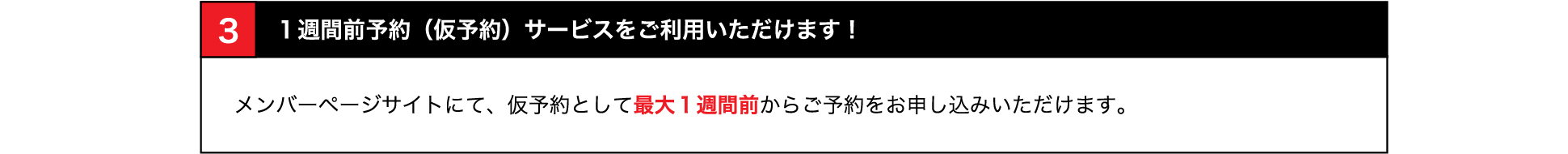 3

１週間前予約（仮予約）サービスをご利用いただけます！

メンバーページサイトにて、仮予約として最大１週間前からご予約をお申し込みいただけます。